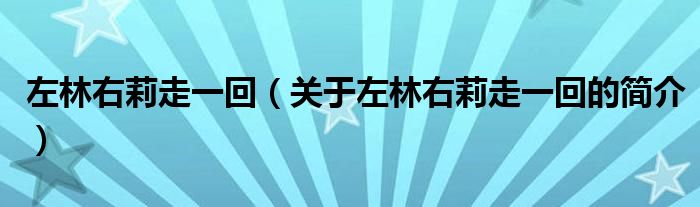 左林右莉走一回（关于左林右莉走一回的简介）